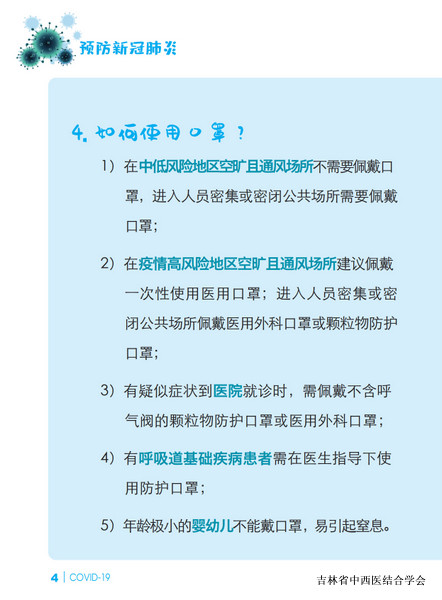 预防新冠肺炎

4. 如何使用口罩？

1）在中低风险地区空旷且通风场所不需要佩戴口罩，进入人员密集或密闭公共场所需要佩戴口罩；

2）在疫情高风险地区空旷且通风场所建议佩戴一次性使用医用口罩；进入人员密集或密闭公共场所佩戴医用外科口罩或颗粒物防护口罩；

3）有疑似症状到医院就诊时，需佩戴不含呼气阀的颗粒物防护口罩或医用外科口罩；

4）有呼吸道基础疾病患者需在医生指导下使用防护口罩；

5）年龄极小的婴幼儿不能戴口罩，易引起窒息。

4 | COVID-19

吉林省中西医结合学会